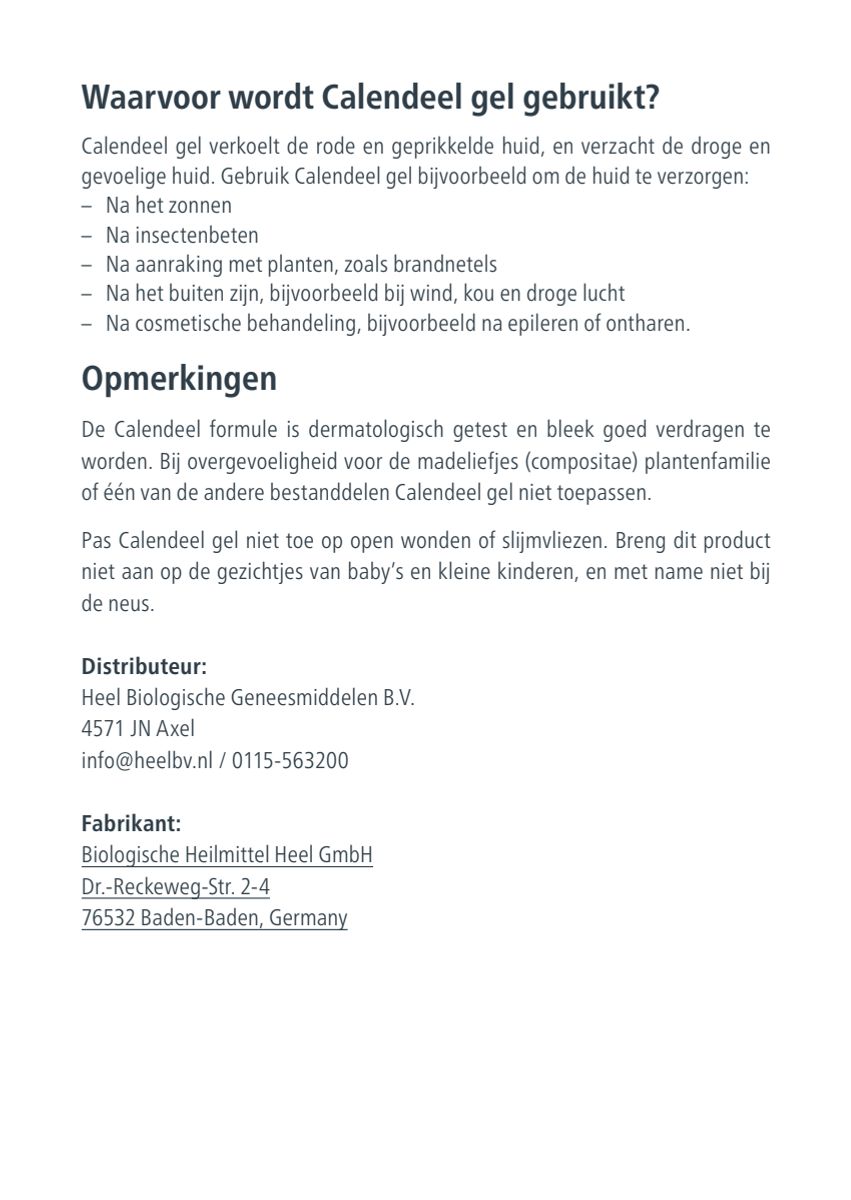 Waarvoor wordt Calendeel gel gebruikt?

Calendeel gel verkoelt de rode en geprikkelde huid, en verzacht de droge en gevoelige huid. Gebruik Calendeel gel bijvoorbeeld om de huid te verzorgen:
– Na het zonnen
– Na insectenbeten
– Na aanraking met planten, zoals brandnetels
– Na het buiten zijn, bijvoorbeeld bij wind, kou en droge lucht
– Na cosmetische behandeling, bijvoorbeeld na epileren of ontharen.

Opmerkingen

De Calendeel formule is dermatologisch getest en bleek goed verdragen te worden. Bij overgevoeligheid voor de madeliefjes (compositae) plantenfamilie of één van de andere bestanddelen Calendeel gel niet toepassen.

Pas Calendeel gel niet toe op open wonden of slijmvliezen. Breng dit product niet aan op de gezichtjes van baby's en kleine kinderen, en met name niet bij de neus.

Distributeur:
Heel Biologische Geneesmiddelen B.V.
4571 JN Axel
info@heelbv.nl / 0115-563200

Fabrikant:
Biologische Heilmittel Heel GmbH
Dr.-Reckeweg-Str. 2-4
76532 Baden-Baden, Germany